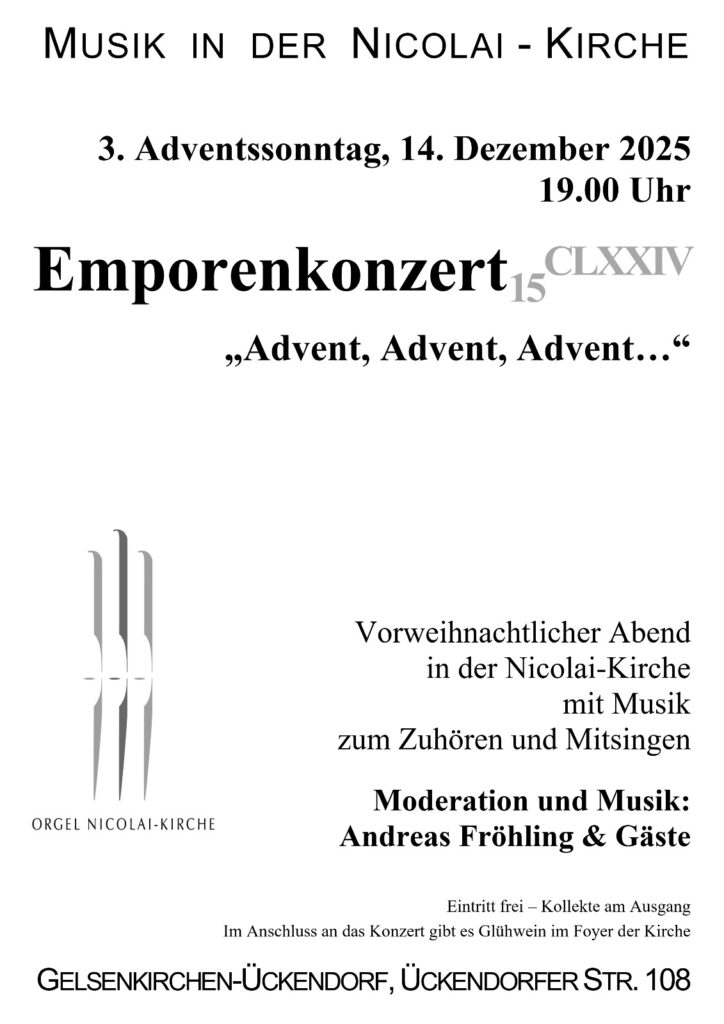 MUSIK IN DER NICOLAI - KIRCHE

3. Adventssonntag, 14. Dezember 2025
19.00 Uhr

Emporenkonzert$_{15}$$^{CLXXIV}$

„Advent, Advent, Advent…“

ORGEL NICOLAI-KIRCHE

Vorweihnachtlicher Abend
in der Nicolai-Kirche
mit Musik
zum Zuhören und Mitsingen

Moderation und Musik:
Andreas Fröhling & Gäste

Eintritt frei – Kollekte am Ausgang
Im Anschluss an das Konzert gibt es Glühwein im Foyer der Kirche

GELSENKIRCHEN-ÜCKENDORF, ÜCKENDORFER STR. 108